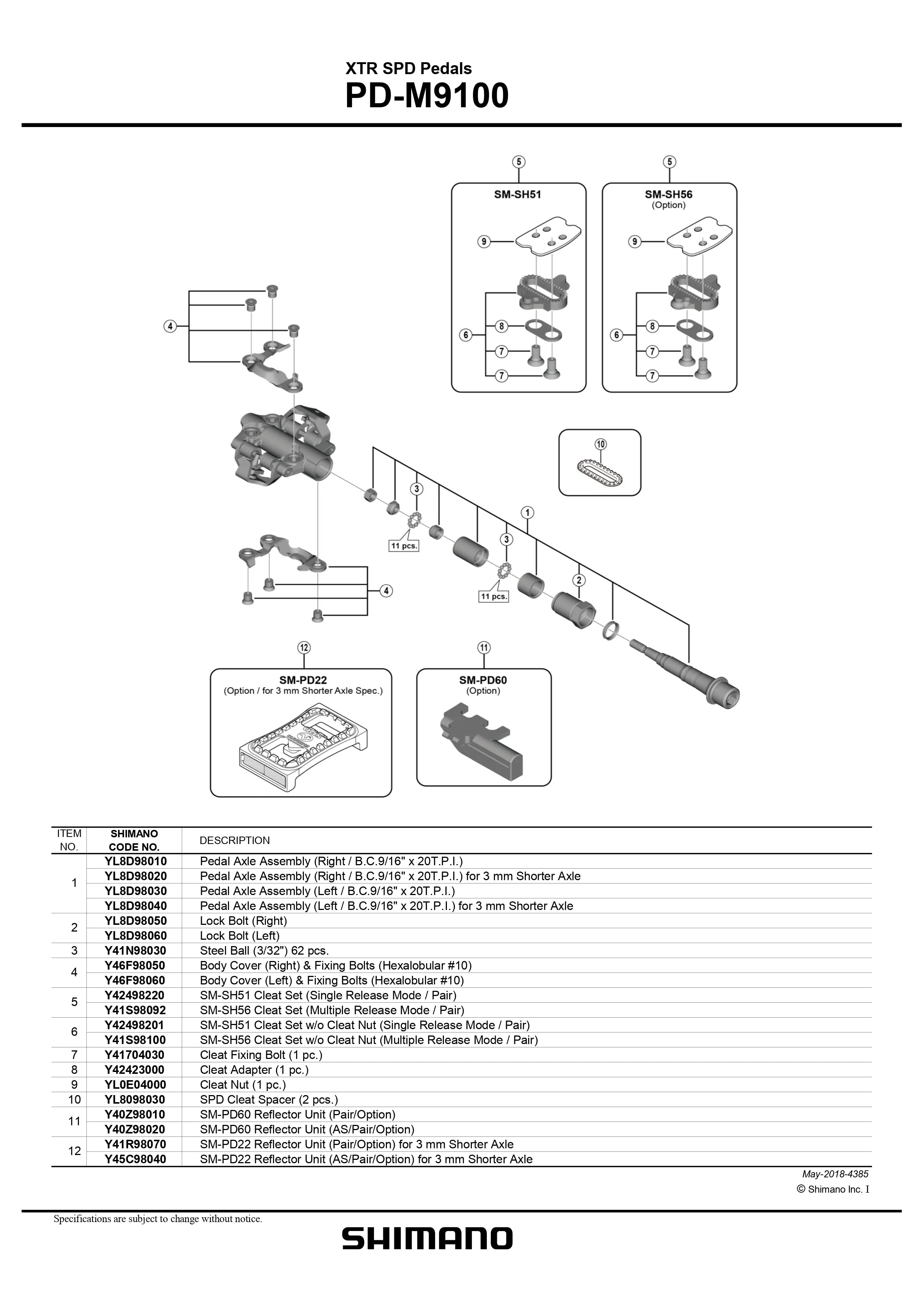 XTR SPD Pedals
PD-M9100

5
SM-SH51
9
6
8
7
7

5
SM-SH56
(Option)
9
6
8
7
7

4

10

3
11 pcs.

1

3
11 pcs.

2

4

12
SM-PD22
(Option / for 3 mm Shorter Axle Spec.)

11
SM-PD60
(Option)

| ITEM NO. | SHIMANO CODE NO. | DESCRIPTION |
|---|---|---|
| 1 | YL8D98010 | Pedal Axle Assembly (Right / B.C.9/16" x 20T.P.I.) |
| | YL8D98020 | Pedal Axle Assembly (Right / B.C.9/16" x 20T.P.I.) for 3 mm Shorter Axle |
| | YL8D98030 | Pedal Axle Assembly (Left / B.C.9/16" x 20T.P.I.) |
| | YL8D98040 | Pedal Axle Assembly (Left / B.C.9/16" x 20T.P.I.) for 3 mm Shorter Axle |
| 2 | YL8D98050 | Lock Bolt (Right) |
| | YL8D98060 | Lock Bolt (Left) |
| 3 | Y41N98030 | Steel Ball (3/32") 62 pcs. |
| 4 | Y46F98050 | Body Cover (Right) & Fixing Bolts (Hexalobular #10) |
| | Y46F98060 | Body Cover (Left) & Fixing Bolts (Hexalobular #10) |
| 5 | Y42498220 | SM-SH51 Cleat Set (Single Release Mode / Pair) |
| | Y41S98092 | SM-SH56 Cleat Set (Multiple Release Mode / Pair) |
| 6 | Y42498201 | SM-SH51 Cleat Set w/o Cleat Nut (Single Release Mode / Pair) |
| | Y41S98100 | SM-SH56 Cleat Set w/o Cleat Nut (Multiple Release Mode / Pair) |
| 7 | Y41704030 | Cleat Fixing Bolt (1 pc.) |
| 8 | Y42423000 | Cleat Adapter (1 pc.) |
| 9 | YL0E04000 | Cleat Nut (1 pc.) |
| 10 | YL8098030 | SPD Cleat Spacer (2 pcs.) |
| 11 | Y40Z98010 | SM-PD60 Reflector Unit (Pair/Option) |
| | Y40Z98020 | SM-PD60 Reflector Unit (AS/Pair/Option) |
| 12 | Y41R98070 | SM-PD22 Reflector Unit (Pair/Option) for 3 mm Shorter Axle |
| | Y45C98040 | SM-PD22 Reflector Unit (AS/Pair/Option) for 3 mm Shorter Axle |

May-2018-4385
© Shimano Inc. I

Specifications are subject to change without notice.
SHIMANO